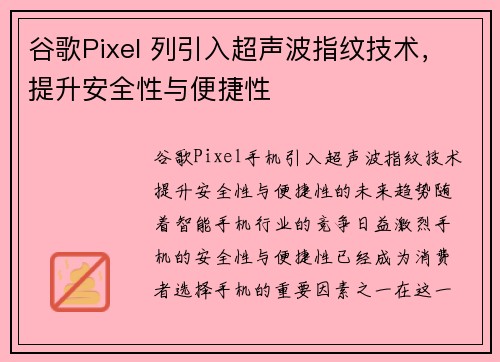 谷歌Pixel 列引入超声波指纹技术，提升安全性与便捷性

谷歌Pixel手机引入超声波指纹技术提升安全性与便捷性的未来趋势随着智能手机行业的竞争日益激烈手机的安全性与便捷性已经成为消费者选择手机的重要因素之一在这一